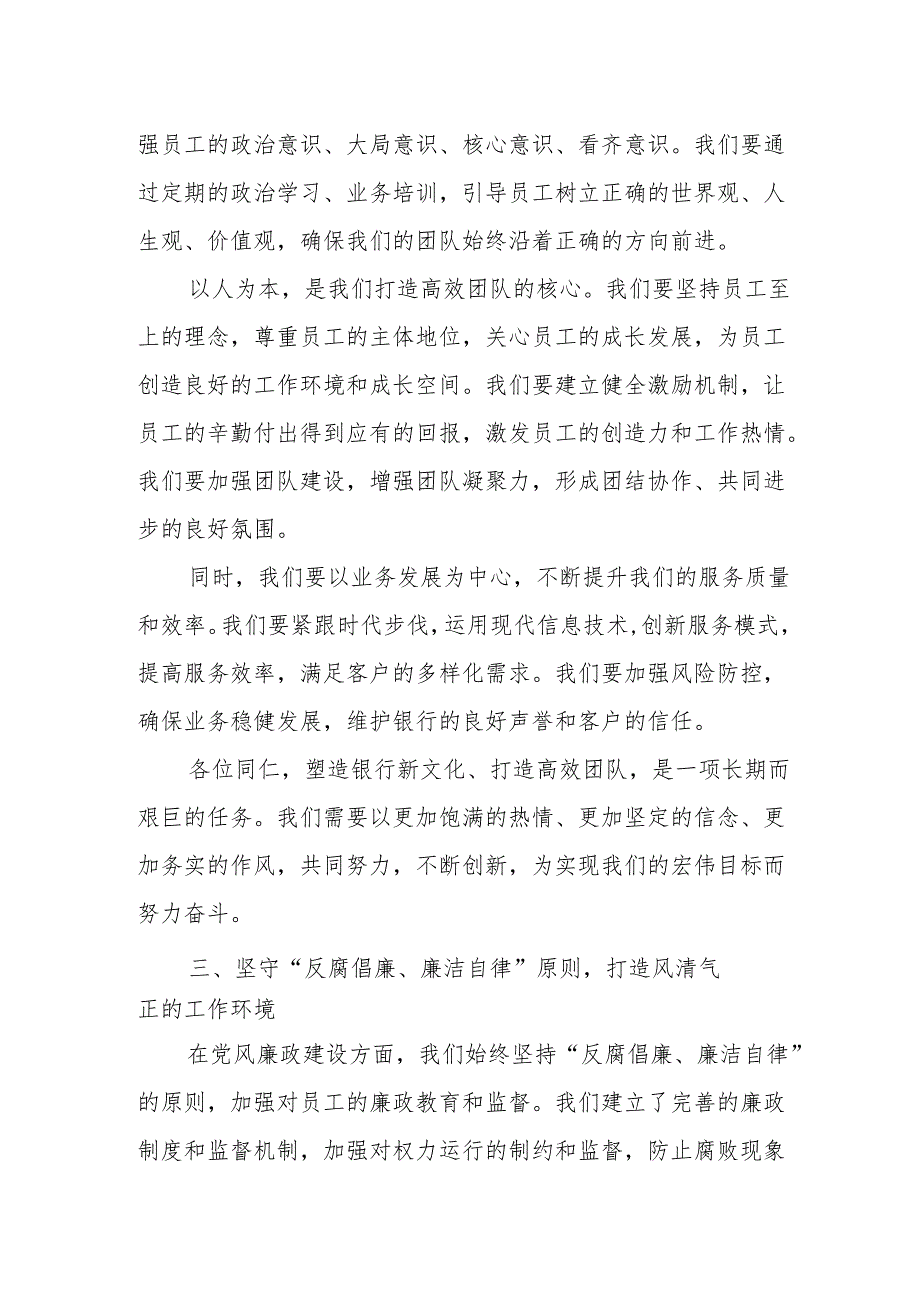 强员工的政治意识、大局意识、核心意识、看齐意识。我们要通过定期的政治学习、业务培训，引导员工树立正确的世界观、人生观、价值观，确保我们的团队始终沿着正确的方向前进。

以人为本，是我们打造高效团队的核心。我们要坚持员工至上的理念，尊重员工的主体地位，关心员工的成长发展，为员工创造良好的工作环境和成长空间。我们要建立健全激励机制，让员工的辛勤付出得到应有的回报，激发员工的创造力和工作热情。我们要加强团队建设，增强团队凝聚力，形成团结协作、共同进步的良好氛围。

同时，我们要以业务发展为中心，不断提升我们的服务质量和效率。我们要紧跟时代步伐，运用现代信息技术，创新服务模式，提高服务效率，满足客户的多样化需求。我们要加强风险防控，确保业务稳健发展，维护银行的良好声誉和客户的信任。

各位同仁，塑造银行新文化、打造高效团队，是一项长期而艰巨的任务。我们需要以更加饱满的热情、更加坚定的信念、更加务实的作风，共同努力，不断创新，为实现我们的宏伟目标而努力奋斗。

三、坚守“反腐倡廉、廉洁自律”原则，打造风清气正的工作环境

在党风廉政建设方面，我们始终坚持“反腐倡廉、廉洁自律”的原则，加强对员工的廉政教育和监督。我们建立了完善的廉政制度和监督机制，加强对权力运行的制约和监督，防止腐败现象